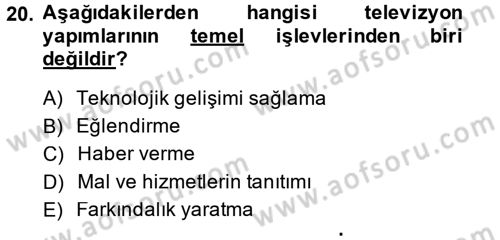 20. Aşağıdakilerden hangisi televizyon yapımlarının temel işlevlerinden biri değildir?

A) Teknolojik gelişimi sağlama
B) Eğlendirme
C) Haber verme
D) Mal ve hizmetlerin tanıtımı
E) Farkındalık yaratma

www.aofsoru.com